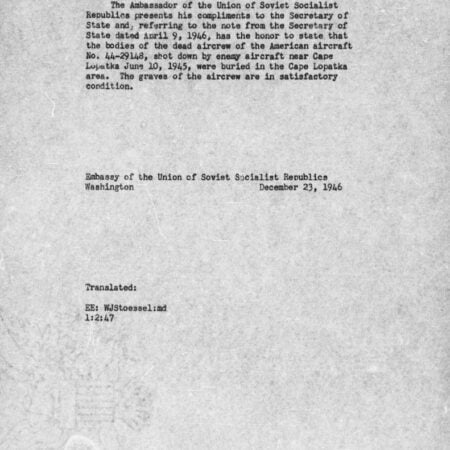 The Ambassador of the Union of Soviet Socialist Republics presents his compliments to the Secretary of State and, referring to the note from the Secretary of State dated April 9, 1946, has the honor to state that the bodies of the dead aircrew of the American aircraft No. 44-29148, shot down by enemy aircraft near Cape Lopatka June 10, 1945, were buried in the Cape Lopatka area. The graves of the aircrew are in satisfactory condition.

Embassy of the Union of Soviet Socialist Republics
Washington December 23, 1946

Translated:

EE: WJStoessel:md
1:2:47